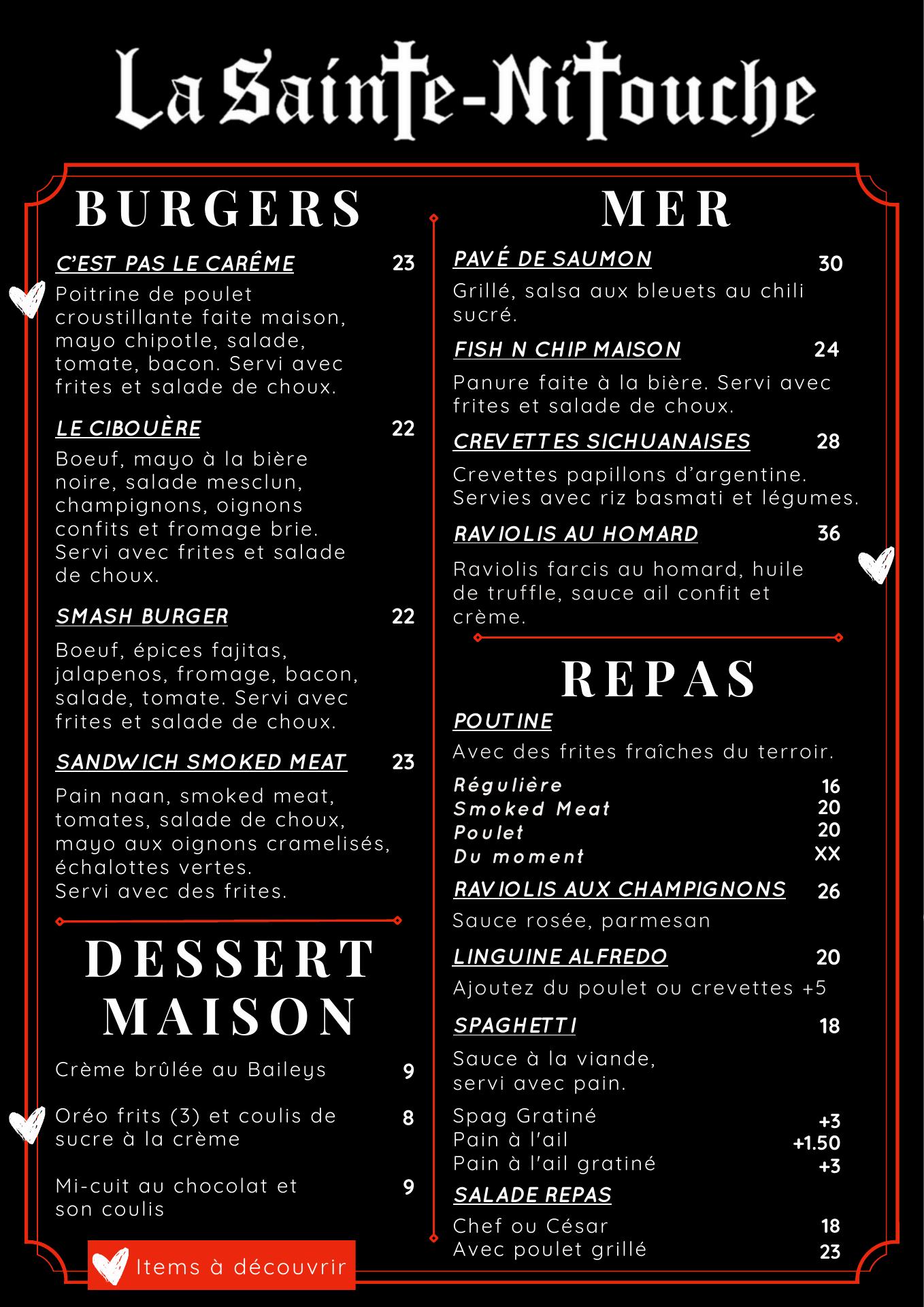 La Sainte-NiTouche

BURGERS

C'EST PAS LE CARÊME 23
Poitrine de poulet croustillante faite maison, mayo chipotle, salade, tomate, bacon. Servi avec frites et salade de choux.

LE CIBOUÈRE 22
Boeuf, mayo à la bière noire, salade mesclun, champignons, oignons confits et fromage brie. Servi avec frites et salade de choux.

SMASH BURGER 22
Boeuf, épices fajitas, jalapenos, fromage, bacon, salade, tomate. Servi avec frites et salade de choux.

SANDWICH SMOKED MEAT 23
Pain naan, smoked meat, tomates, salade de choux, mayo aux oignons cramelisés, échalottes vertes.
Servi avec des frites.

DESSERT MAISON

Crème brûlée au Baileys 9

Oréo frits (3) et coulis de sucre à la crème 8

Mi-cuit au chocolat et son coulis 9

Items à découvrir

MER

PAVÉ DE SAUMON 30
Grillé, salsa aux bleuets au chili sucré.

FISH N CHIP MAISON 24
Panure faite à la bière. Servi avec frites et salade de choux.

CREVETTES SICHUANAISES 28
Crevettes papillons d'argentine. Servies avec riz basmati et légumes.

RAVIOLIS AU HOMARD 36
Raviolis farcis au homard, huile de truffle, sauce ail confit et crème.

REPAS

POUTINE
Avec des frites fraîches du terroir.
Régulière 16
Smoked Meat 20
Poulet 20
Du moment XX

RAVIOLIS AUX CHAMPIGNONS 26
Sauce rosée, parmesan

LINGUINE ALFREDO 20
Ajoutez du poulet ou crevettes +5

SPAGHETTI 18
Sauce à la viande, servi avec pain.
Spag Gratiné +3
Pain à l'ail +1.50
Pain à l'ail gratiné +3

SALADE REPAS
Chef ou César 18
Avec poulet grillé 23